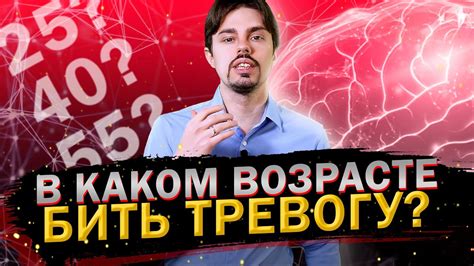 25?
40?
55?

В КАКОМ ВОЗРАСТЕ
БИТЬ ТРЕВОГУ?